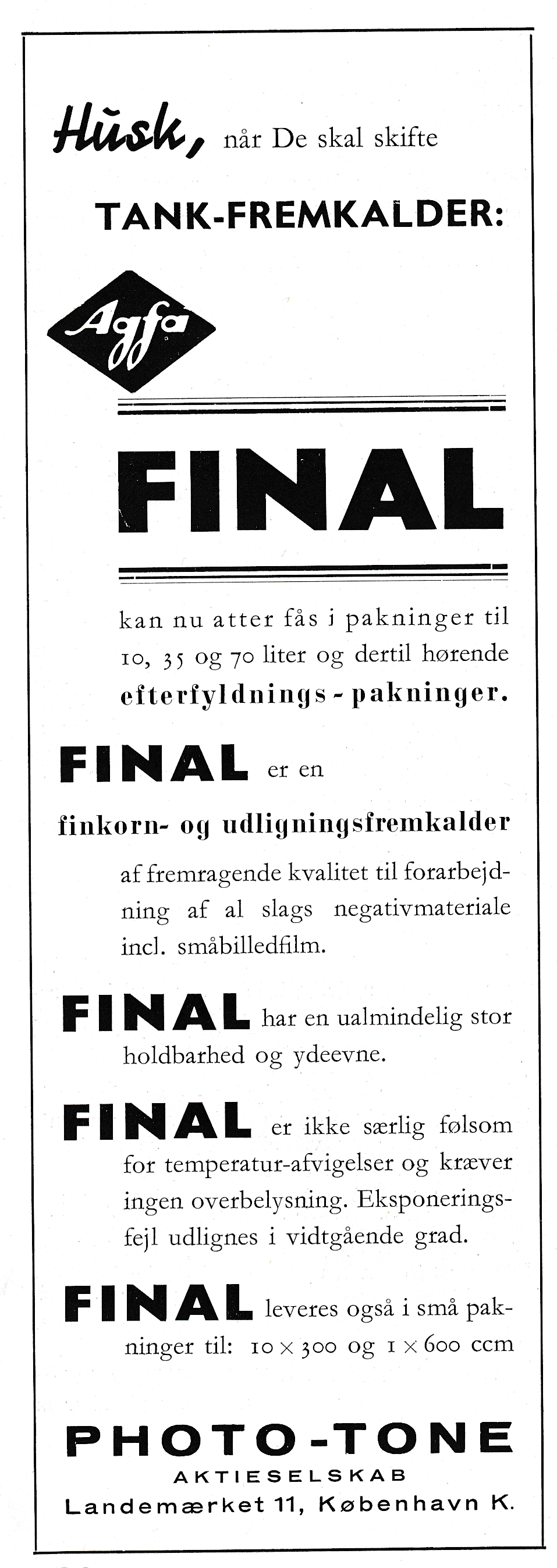 Husk, når De skal skifte

TANK-FREMKALDER:

Agfa

FINAL

kan nu atter fås i pakninger til 10, 35 og 70 liter og dertil hørende efterfyldnings - pakninger.

FINAL er en

finkorn- og udligningsfremkalder

af fremragende kvalitet til forarbejdning af al slags negativmateriale incl. småbilledfilm.

FINAL har en ualmindelig stor holdbarhed og ydeevne.

FINAL er ikke særlig følsom for temperatur-afvigelser og kræver ingen overbelysning. Eksponeringsfejl udlignes i vidtgående grad.

FINAL leveres også i små pakninger til: $10 \times 300$ og $1 \times 600$ ccm

PHOTO-TONE
AKTIESELSKAB
Landemærket 11, København K.